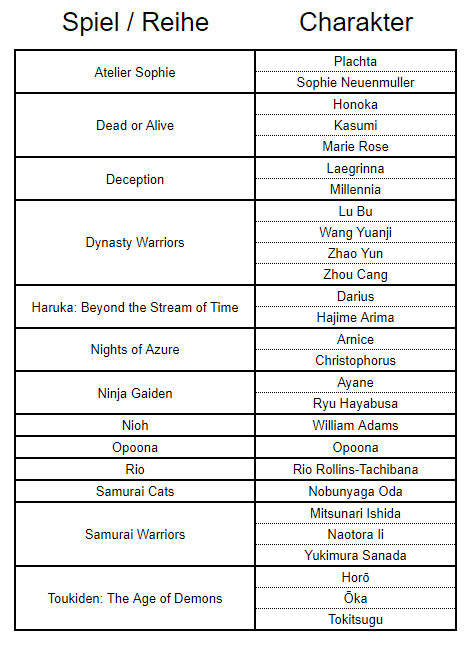 | Spiel / Reihe | Charakter |
|---|---|
| Atelier Sophie | Plachta |
| | Sophie Neuenmuller |
| Dead or Alive | Honoka |
| | Kasumi |
| | Marie Rose |
| Deception | Laegrinna |
| | Millennia |
| Dynasty Warriors | Lu Bu |
| | Wang Yuanji |
| | Zhao Yun |
| | Zhou Cang |
| Haruka: Beyond the Stream of Time | Darius |
| | Hajime Arima |
| Nights of Azure | Arnice |
| | Christophorus |
| Ninja Gaiden | Ayane |
| | Ryu Hayabusa |
| Nioh | William Adams |
| Opoona | Opoona |
| Rio | Rio Rollins-Tachibana |
| Samurai Cats | Nobunyaga Oda |
| Samurai Warriors | Mitsunari Ishida |
| | Naotora Ii |
| | Yukimura Sanada |
| Toukiden: The Age of Demons | Horō |
| | Ōka |
| | Tokitsugu |